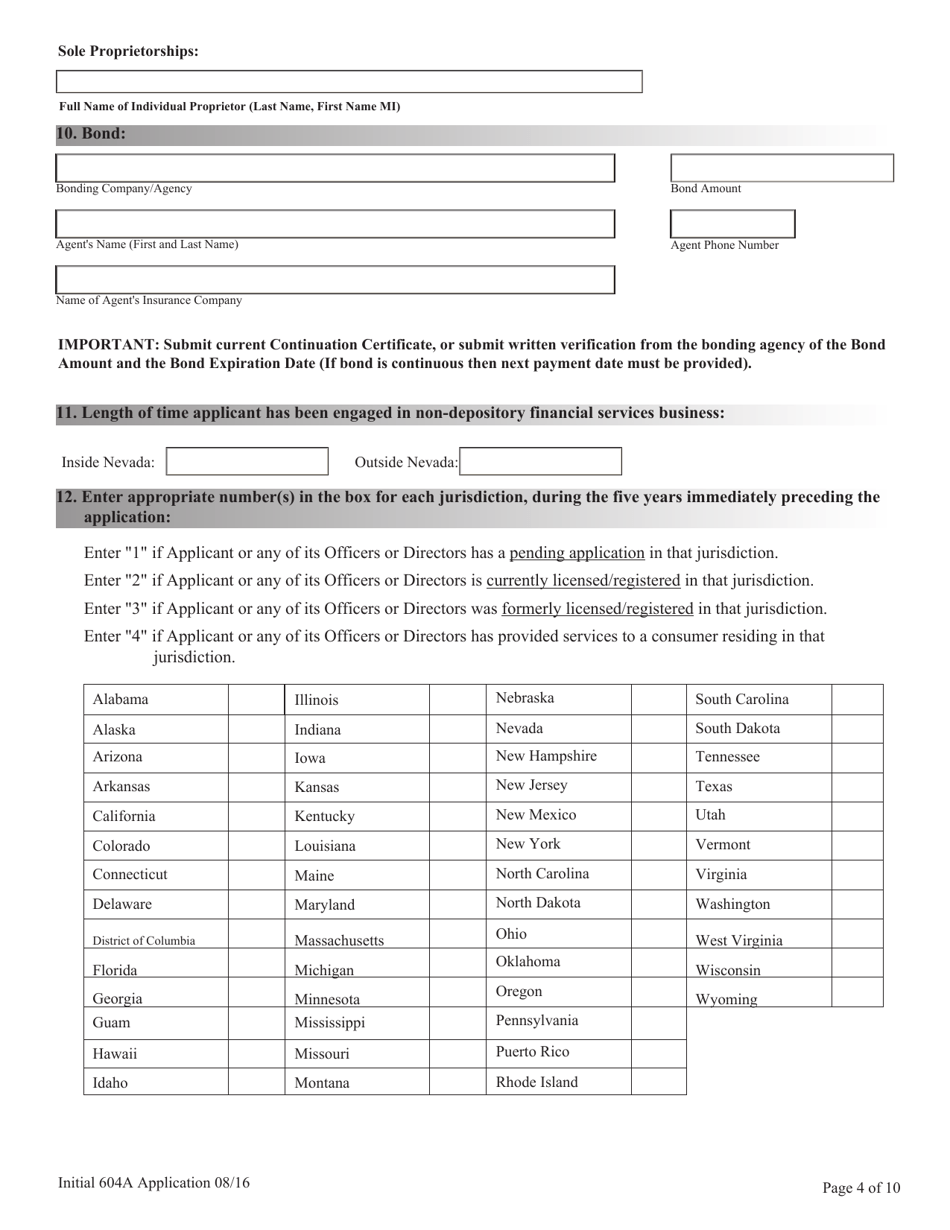 Sole Proprietorships:

Full Name of Individual Proprietor (Last Name, First Name MI)

10. Bond:

Bonding Company/Agency

Bond Amount

Agent's Name (First and Last Name)

Agent Phone Number

Name of Agent's Insurance Company

IMPORTANT: Submit current Continuation Certificate, or submit written verification from the bonding agency of the Bond Amount and the Bond Expiration Date (If bond is continuous then next payment date must be provided).

11. Length of time applicant has been engaged in non-depository financial services business:

Inside Nevada:

Outside Nevada:

12. Enter appropriate number(s) in the box for each jurisdiction, during the five years immediately preceding the application:

Enter "1" if Applicant or any of its Officers or Directors has a pending application in that jurisdiction.

Enter "2" if Applicant or any of its Officers or Directors is currently licensed/registered in that jurisdiction.

Enter "3" if Applicant or any of its Officers or Directors was formerly licensed/registered in that jurisdiction.

Enter "4" if Applicant or any of its Officers or Directors has provided services to a consumer residing in that jurisdiction.

| Alabama | | Illinois | | Nebraska | | South Carolina | |
|---|---|---|---|---|---|---|---|
| Alaska | | Indiana | | Nevada | | South Dakota | |
| Arizona | | Iowa | | New Hampshire | | Tennessee | |
| Arkansas | | Kansas | | New Jersey | | Texas | |
| California | | Kentucky | | New Mexico | | Utah | |
| Colorado | | Louisiana | | New York | | Vermont | |
| Connecticut | | Maine | | North Carolina | | Virginia | |
| Delaware | | Maryland | | North Dakota | | Washington | |
| District of Columbia | | Massachusetts | | Ohio | | West Virginia | |
| Florida | | Michigan | | Oklahoma | | Wisconsin | |
| Georgia | | Minnesota | | Oregon | | Wyoming | |
| Guam | | Mississippi | | Pennsylvania | | | |
| Hawaii | | Missouri | | Puerto Rico | | | |
| Idaho | | Montana | | Rhode Island | | | |

Initial 604A Application 08/16

Page 4 of 10